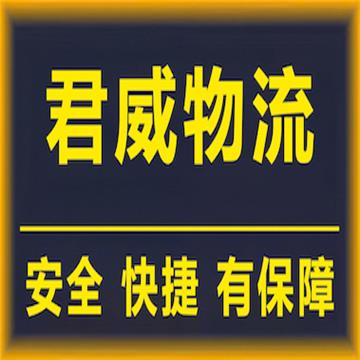 君威物流

安全 快捷 有保障